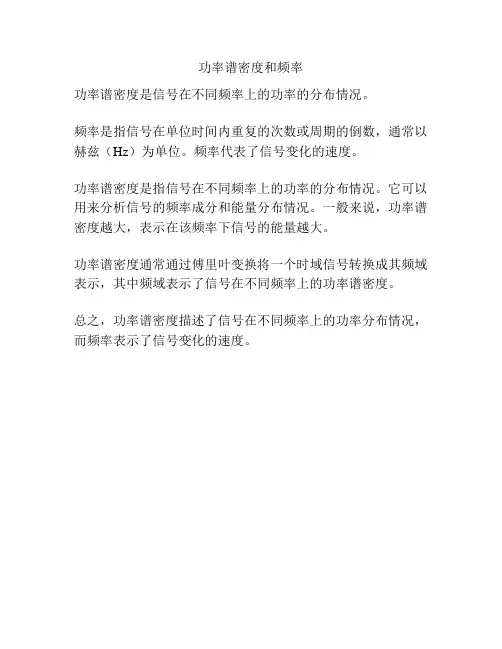 功率谱密度和频率

功率谱密度是信号在不同频率上的功率的分布情况。

频率是指信号在单位时间内重复的次数或周期的倒数，通常以赫兹（Hz）为单位。频率代表了信号变化的速度。

功率谱密度是指信号在不同频率上的功率的分布情况。它可以用来分析信号的频率成分和能量分布情况。一般来说，功率谱密度越大，表示在该频率下信号的能量越大。

功率谱密度通常通过傅里叶变换将一个时域信号转换成其频域表示，其中频域表示了信号在不同频率上的功率谱密度。

总之，功率谱密度描述了信号在不同频率上的功率分布情况，而频率表示了信号变化的速度。